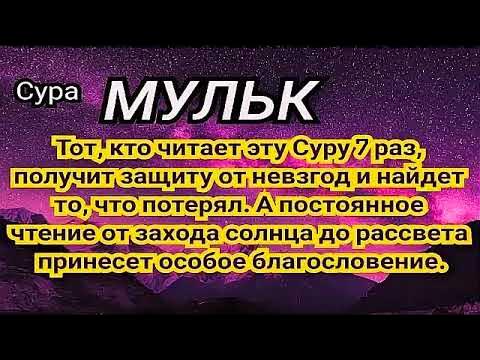 Сура МУЛЬК

Тот, кто читает эту Суру 7 раз, получит защиту от невзгод и найдет то, что потерял. А постоянное чтение от захода солнца до рассвета принесет особое благословение.